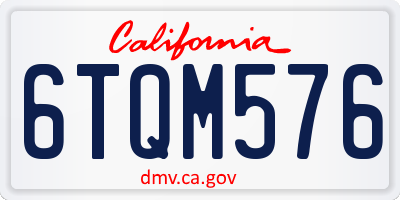 California

6TQM576

dmv.ca.gov